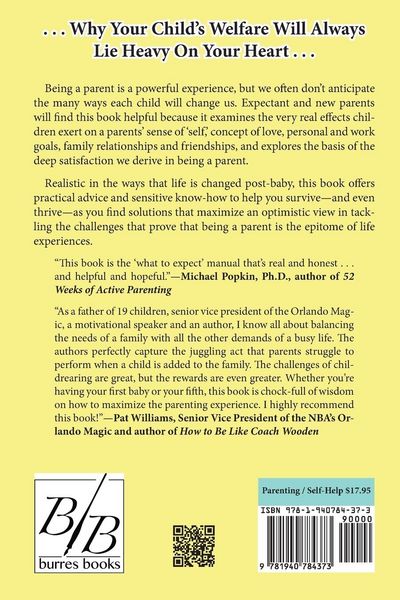 . . . Why Your Child's Welfare Will Always Lie Heavy On Your Heart . . .

Being a parent is a powerful experience, but we often don't anticipate the many ways each child will change us. Expectant and new parents will find this book helpful because it examines the very real effects children exert on a parents' sense of 'self,' concept of love, personal and work goals, family relationships and friendships, and explores the basis of the deep satisfaction we derive in being a parent.

Realistic in the ways that life is changed post-baby, this book offers practical advice and sensitive know-how to help you survive—and even thrive—as you find solutions that maximize an optimistic view in tackling the challenges that prove that being a parent is the epitome of life experiences.

"This book is the 'what to expect' manual that's real and honest . . . and helpful and hopeful."—Michael Popkin, Ph.D., author of 52 Weeks of Active Parenting

"As a father of 19 children, senior vice president of the Orlando Magic, a motivational speaker and an author, I know all about balancing the needs of a family with all the other demands of a busy life. The authors perfectly capture the juggling act that parents struggle to perform when a child is added to the family. The challenges of childrearing are great, but the rewards are even greater. Whether you're having your first baby or your fifth, this book is chock-full of wisdom on how to maximize the parenting experience. I highly recommend this book!"—Pat Williams, Senior Vice President of the NBA's Orlando Magic and author of How to Be Like Coach Wooden

B/B
burres books

Parenting / Self-Help $17.95

ISBN 978-1-940784-37-3
90000

9 781940 784373